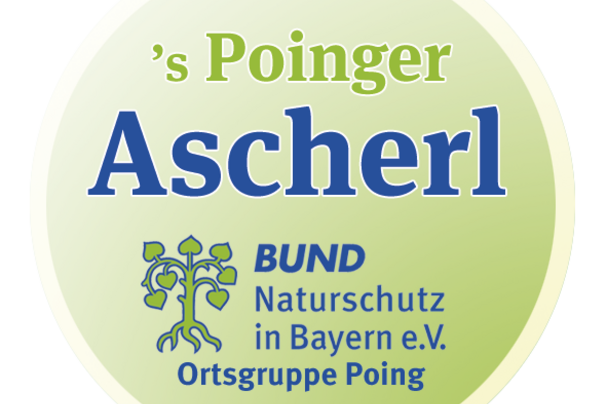 ’s Poinger
Ascherl

BUND
Naturschutz
in Bayern e.V.
Ortsgruppe Poing